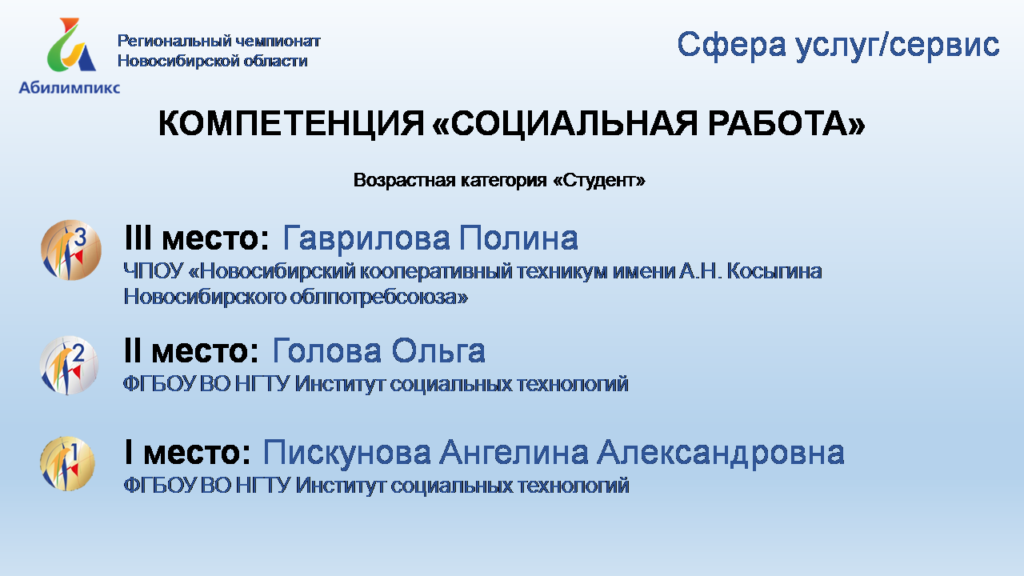 Абилимпикс

Региональный чемпионат Новосибирской области

Сфера услуг/сервис

КОМПЕТЕНЦИЯ «СОЦИАЛЬНАЯ РАБОТА»

Возрастная категория «Студент»

3

III место: Гаврилова Полина

ЧПОУ «Новосибирский кооперативный техникум имени А.Н. Косыгина Новосибирского облпотребсоюза»

2

II место: Голова Ольга

ФГБОУ ВО НГТУ Институт социальных технологий

1

I место: Пискунова Ангелина Александровна

ФГБОУ ВО НГТУ Институт социальных технологий